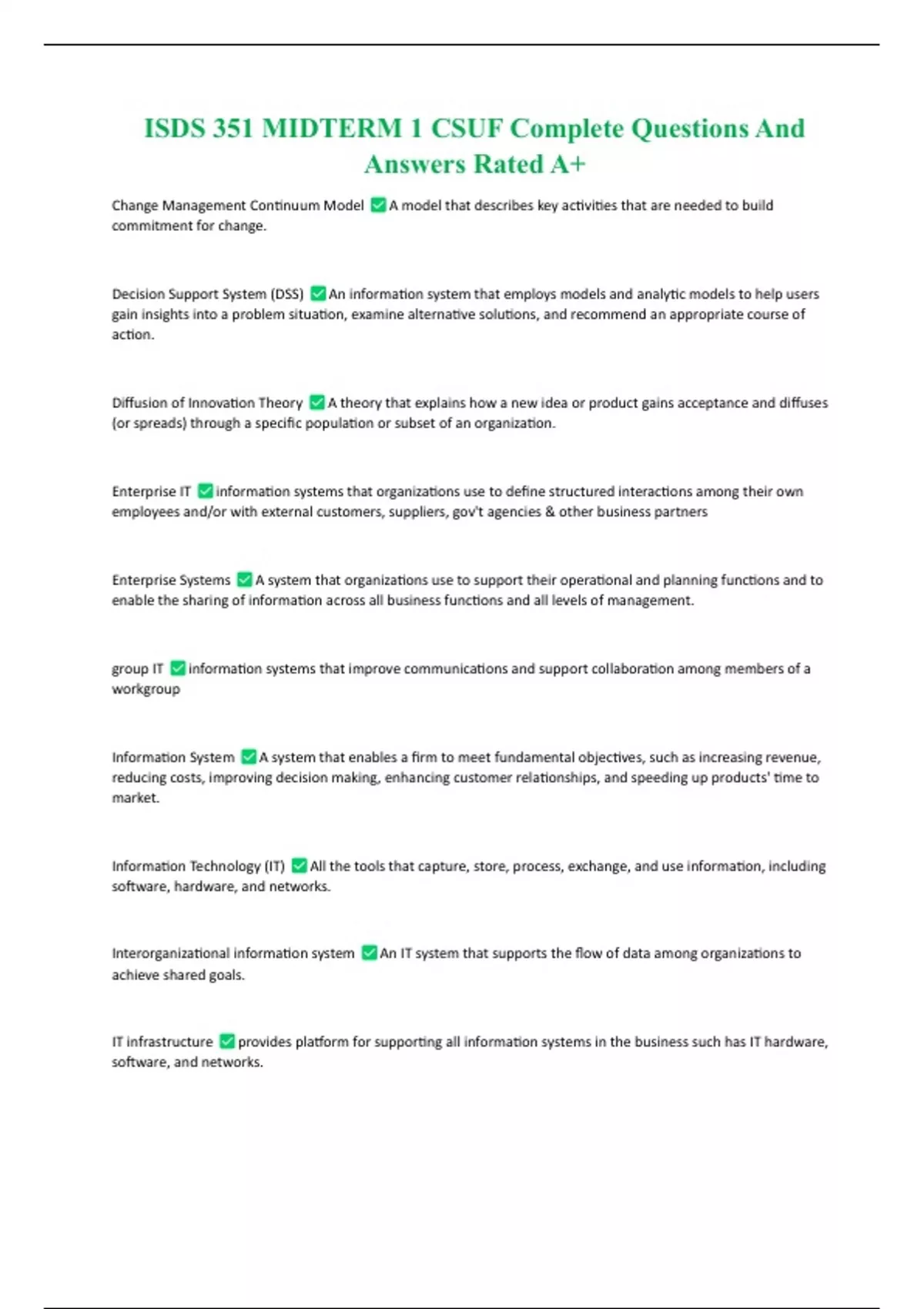 ISDS 351 MIDTERM 1 CSUF Complete Questions And Answers Rated A+

Change Management Continuum Model ✅A model that describes key activities that are needed to build commitment for change.

Decision Support System (DSS) ✅An information system that employs models and analytic models to help users gain insights into a problem situation, examine alternative solutions, and recommend an appropriate course of action.

Diffusion of Innovation Theory ✅A theory that explains how a new idea or product gains acceptance and diffuses (or spreads) through a specific population or subset of an organization.

Enterprise IT ✅information systems that organizations use to define structured interactions among their own employees and/or with external customers, suppliers, gov't agencies & other business partners

Enterprise Systems ✅A system that organizations use to support their operational and planning functions and to enable the sharing of information across all business functions and all levels of management.

group IT ✅information systems that improve communications and support collaboration among members of a workgroup

Information System ✅A system that enables a firm to meet fundamental objectives, such as increasing revenue, reducing costs, improving decision making, enhancing customer relationships, and speeding up products' time to market.

Information Technology (IT) ✅All the tools that capture, store, process, exchange, and use information, including software, hardware, and networks.

Interorganizational information system ✅An IT system that supports the flow of data among organizations to achieve shared goals.

IT infrastructure ✅provides platform for supporting all information systems in the business such has IT hardware, software, and networks.